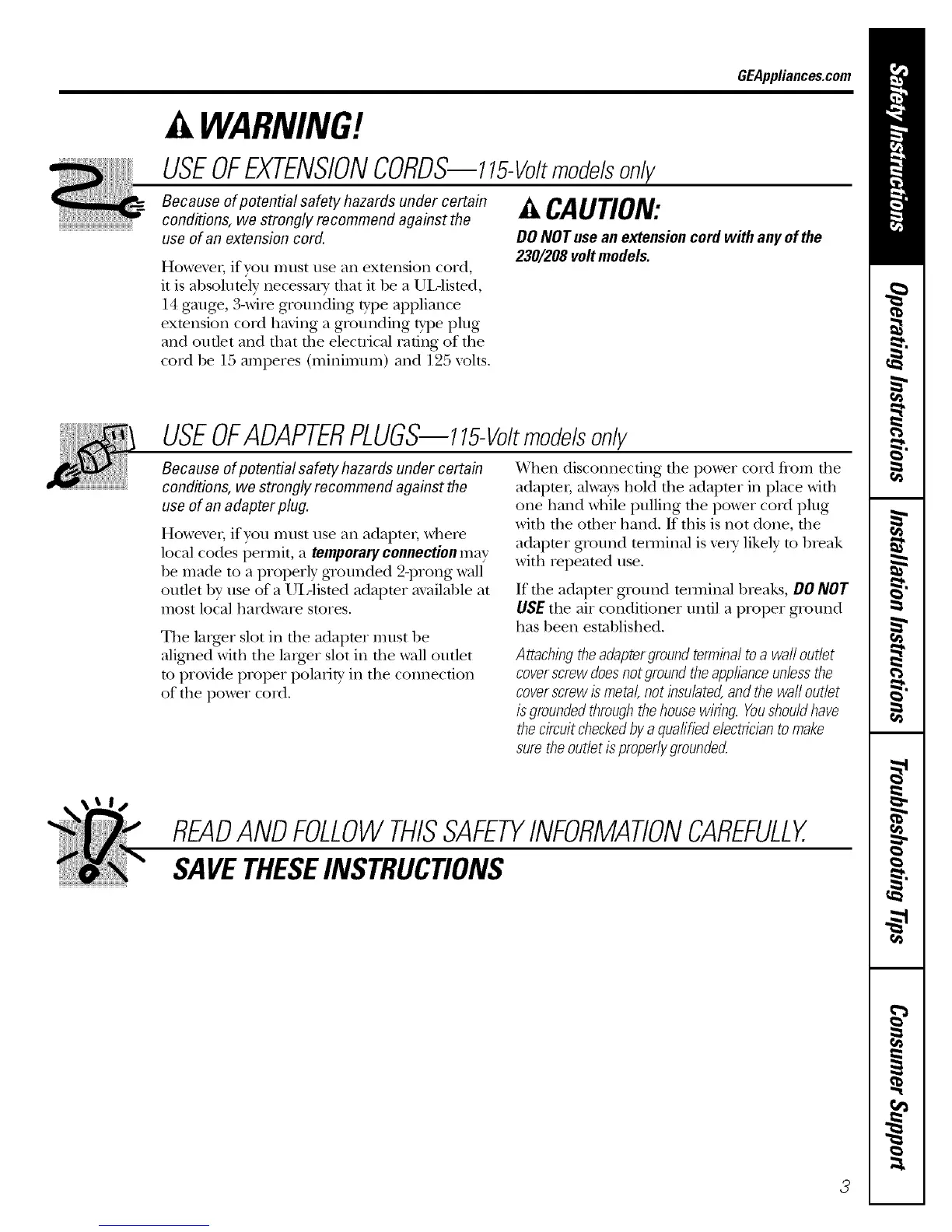 GEAppliances.com

WARNING!

USE OF EXTENSION CORDS—115-Volt models only

Because of potential safety hazards under certain conditions, we strongly recommend against the use of an extension cord.

However, if you must use an extension cord, it is absolutely necessary that it be a UL-listed, 14 gauge, 3-wire grounding type appliance extension cord having a grounding type plug and outlet and that the electrical rating of the cord be 15 amperes (minimum) and 125 volts.

CAUTION:

DO NOT use an extension cord with any of the 230/208 volt models.

USE OF ADAPTER PLUGS—115-Volt models only

Because of potential safety hazards under certain conditions, we strongly recommend against the use of an adapter plug.

However, if you must use an adapter, where local codes permit, a temporary connection may be made to a properly grounded 2-prong wall outlet by use of a UL-listed adapter available at most local hardware stores.

The larger slot in the adapter must be aligned with the larger slot in the wall outlet to provide proper polarity in the connection of the power cord.

When disconnecting the power cord from the adapter, always hold the adapter in place with one hand while pulling the power cord plug with the other hand. If this is not done, the adapter ground terminal is very likely to break with repeated use.

If the adapter ground terminal breaks, DO NOT USE the air conditioner until a proper ground has been established.

Attaching the adapter ground terminal to a wall outlet cover screw does not ground the appliance unless the cover screw is metal, not insulated, and the wall outlet is grounded through the house wiring. You should have the circuit checked by a qualified electrician to make sure the outlet is properly grounded.

READ AND FOLLOW THIS SAFETY INFORMATION CAREFULLY.

SAVE THESE INSTRUCTIONS

Safety Instructions
Operating Instructions
Installation Instructions
Troubleshooting Tips
Consumer Support

3